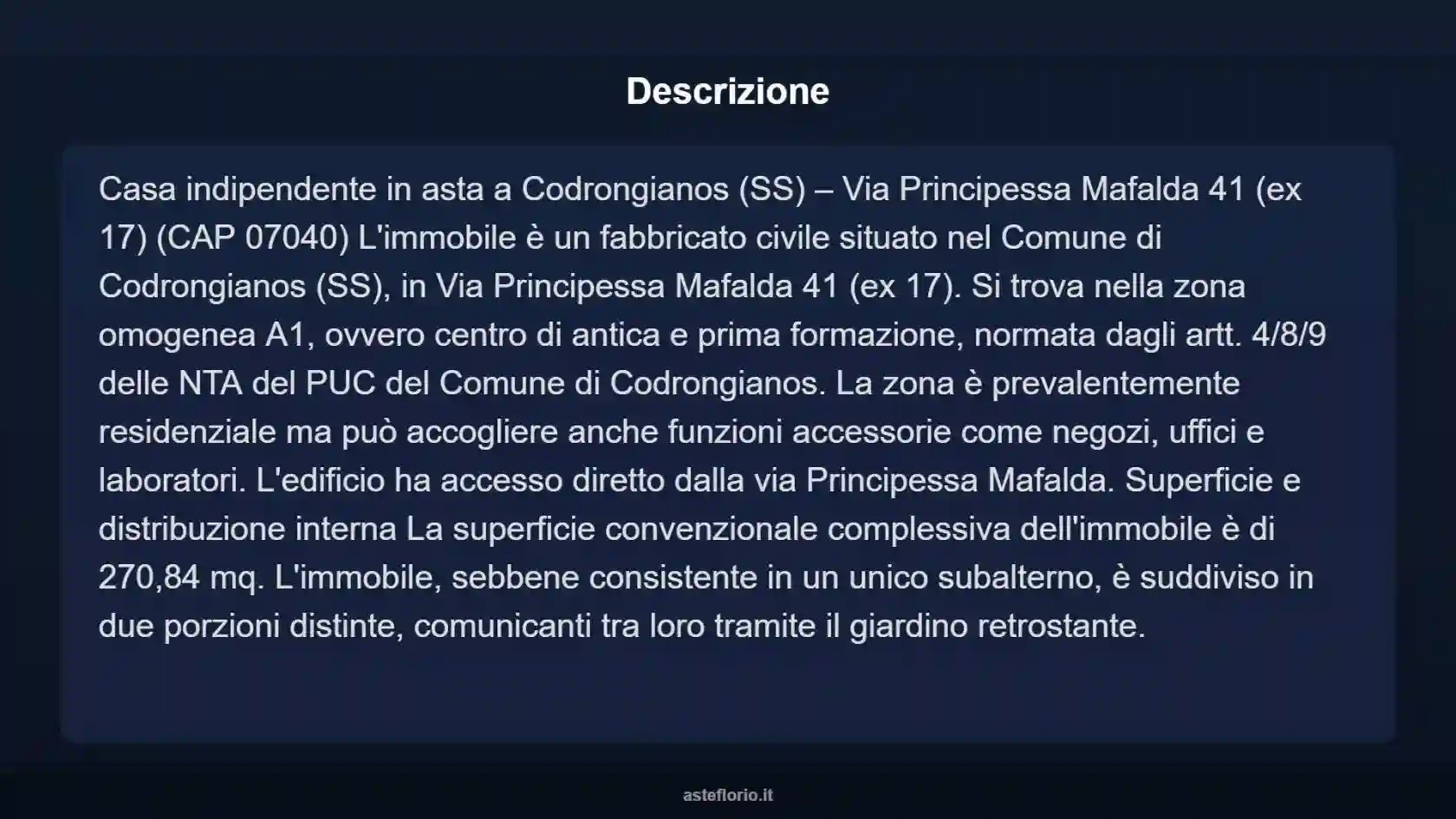 Descrizione

Casa indipendente in asta a Codrongianos (SS) – Via Principessa Mafalda 41 (ex 17) (CAP 07040) L'immobile è un fabbricato civile situato nel Comune di Codrongianos (SS), in Via Principessa Mafalda 41 (ex 17). Si trova nella zona omogenea A1, ovvero centro di antica e prima formazione, normata dagli artt. 4/8/9 delle NTA del PUC del Comune di Codrongianos. La zona è prevalentemente residenziale ma può accogliere anche funzioni accessorie come negozi, uffici e laboratori. L'edificio ha accesso diretto dalla via Principessa Mafalda. Superficie e distribuzione interna La superficie convenzionale complessiva dell'immobile è di 270,84 mq. L'immobile, sebbene consistente in un unico subalterno, è suddiviso in due porzioni distinte, comunicanti tra loro tramite il giardino retrostante.

asteflorio.it